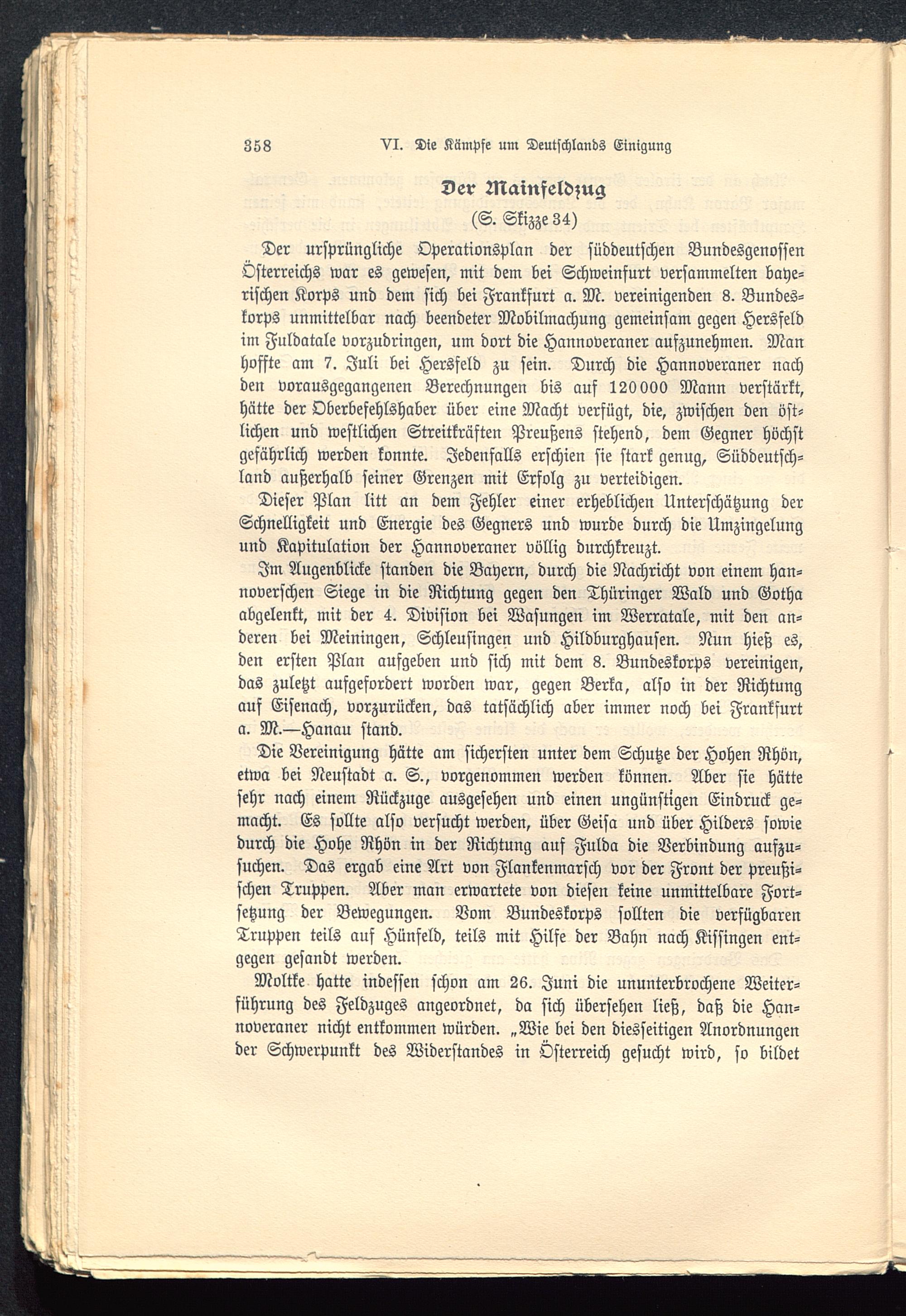 358 VI. Die Kämpfe um Deutschlands Einigung

Der Mainfeldzug
(S. Skizze 34)

Der ursprüngliche Operationsplan der süddeutschen Bundesgenossen Österreichs war es gewesen, mit dem bei Schweinfurt versammelten bayerischen Korps und dem sich bei Frankfurt a. M. vereinigenden 8. Bundeskorps unmittelbar nach beendeter Mobilmachung gemeinsam gegen Hersfeld im Fuldatale vorzudringen, um dort die Hannoveraner aufzunehmen. Man hoffte am 7. Juli bei Hersfeld zu sein. Durch die Hannoveraner nach den vorausgegangenen Berechnungen bis auf 120000 Mann verstärkt, hätte der Oberbefehlshaber über eine Macht verfügt, die, zwischen den östlichen und westlichen Streitkräften Preußens stehend, dem Gegner höchst gefährlich werden konnte. Jedenfalls erschien sie stark genug, Süddeutschland außerhalb seiner Grenzen mit Erfolg zu verteidigen.

Dieser Plan litt an dem Fehler einer erheblichen Unterschätzung der Schnelligkeit und Energie des Gegners und wurde durch die Umzingelung und Kapitulation der Hannoveraner völlig durchkreuzt.

Im Augenblicke standen die Bayern, durch die Nachricht von einem hannoverschen Siege in die Richtung gegen den Thüringer Wald und Gotha abgelenkt, mit der 4. Division bei Wasungen im Werratale, mit den anderen bei Meiningen, Schleusingen und Hildburghausen. Nun hieß es, den ersten Plan aufgeben und sich mit dem 8. Bundeskorps vereinigen, das zuletzt aufgefordert worden war, gegen Berka, also in der Richtung auf Eisenach, vorzurücken, das tatsächlich aber immer noch bei Frankfurt a. M.—Hanau stand.

Die Vereinigung hätte am sichersten unter dem Schutze der Hohen Rhön, etwa bei Neustadt a. S., vorgenommen werden können. Aber sie hätte sehr nach einem Rückzuge ausgesehen und einen ungünstigen Eindruck gemacht. Es sollte also versucht werden, über Geisa und über Hilders sowie durch die Hohe Rhön in der Richtung auf Fulda die Verbindung aufzusuchen. Das ergab eine Art von Flankenmarsch vor der Front der preußischen Truppen. Aber man erwartete von diesen keine unmittelbare Fortsetzung der Bewegungen. Vom Bundeskorps sollten die verfügbaren Truppen teils auf Hünfeld, teils mit Hilfe der Bahn nach Kissingen entgegen gesandt werden.

Moltke hatte indessen schon am 26. Juni die ununterbrochene Weiterführung des Feldzuges angeordnet, da sich übersehen ließ, daß die Hannoveraner nicht entkommen würden. „Wie bei den diesseitigen Anordnungen der Schwerpunkt des Widerstandes in Österreich gesucht wird, so bildet